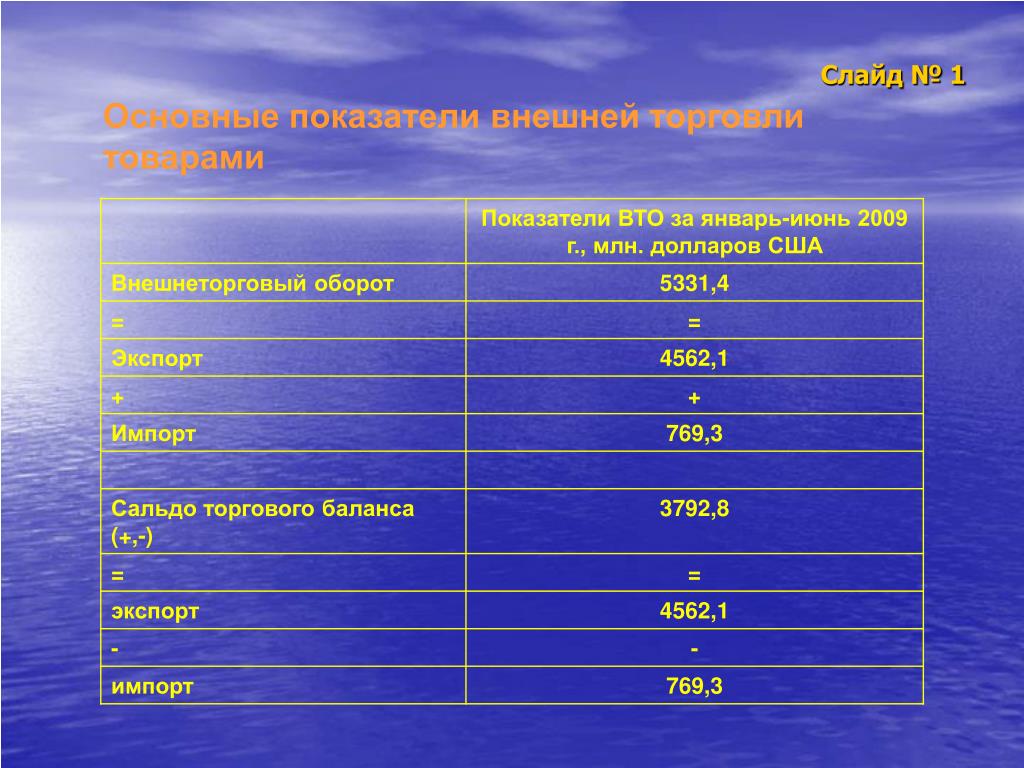 Слайд № 1

Основные показатели внешней торговли товарами

|  | Показатели ВТО за январь-июнь 2009 г., млн. долларов США |
|---|---|
| Внешнеторговый оборот | 5331,4 |
| = | = |
| Экспорт | 4562,1 |
| + | + |
| Импорт | 769,3 |
|  |  |
| Сальдо торгового баланса (+,-) | 3792,8 |
| = | = |
| экспорт | 4562,1 |
| - | - |
| импорт | 769,3 |